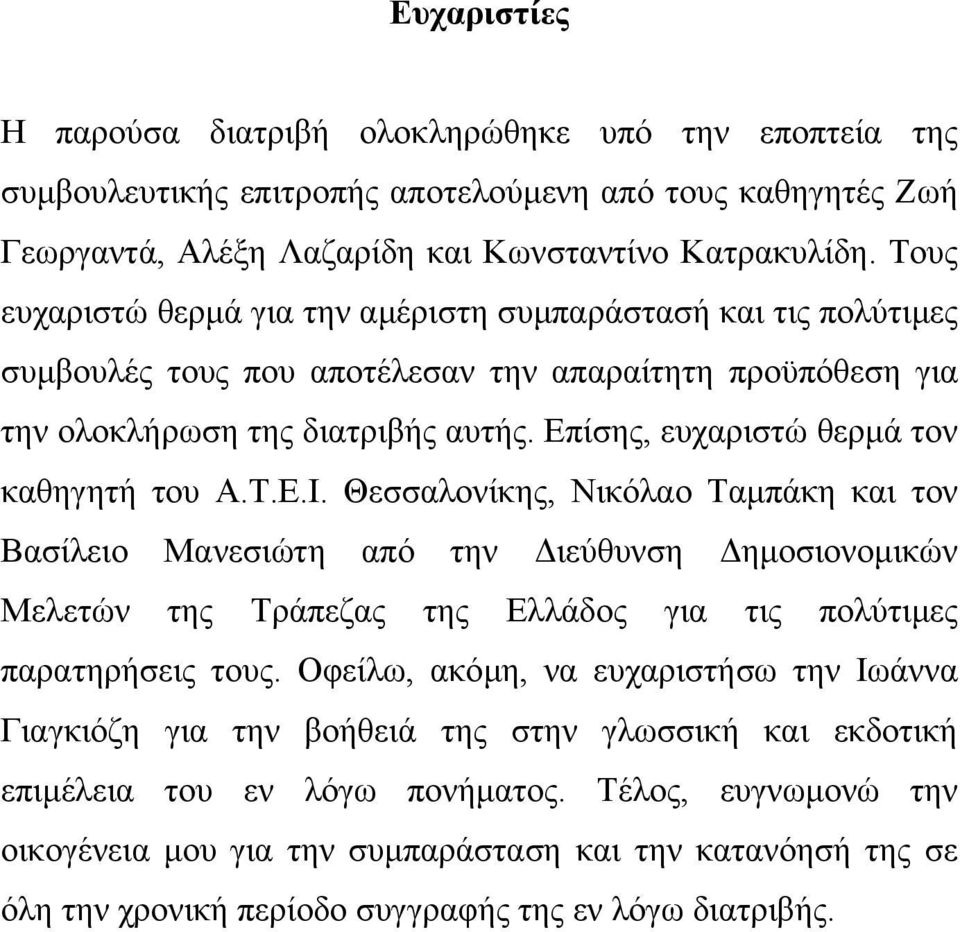 Ευχαριστίες

Η παρούσα διατριβή ολοκληρώθηκε υπό την εποπτεία της συμβουλευτικής επιτροπής αποτελούμενη από τους καθηγητές Ζωή Γεωργαντά, Αλέξη Λαζαρίδη και Κωνσταντίνο Κατρακυλίδη. Τους ευχαριστώ θερμά για την αμέριστη συμπαράστασή και τις πολύτιμες συμβουλές τους που αποτέλεσαν την απαραίτητη προϋπόθεση για την ολοκλήρωση της διατριβής αυτής. Επίσης, ευχαριστώ θερμά τον καθηγητή του Α.Τ.Ε.Ι. Θεσσαλονίκης, Νικόλαο Ταμπάκη και τον Βασίλειο Μανεσιώτη από την Διεύθυνση Δημοσιονομικών Μελετών της Τράπεζας της Ελλάδος για τις πολύτιμες παρατηρήσεις τους. Οφείλω, ακόμη, να ευχαριστήσω την Ιωάννα Γιαγκιόζη για την βοήθειά της στην γλωσσική και εκδοτική επιμέλεια του εν λόγω πονήματος. Τέλος, ευγνωμονώ την οικογένεια μου για την συμπαράσταση και την κατανόησή της σε όλη την χρονική περίοδο συγγραφής της εν λόγω διατριβής.